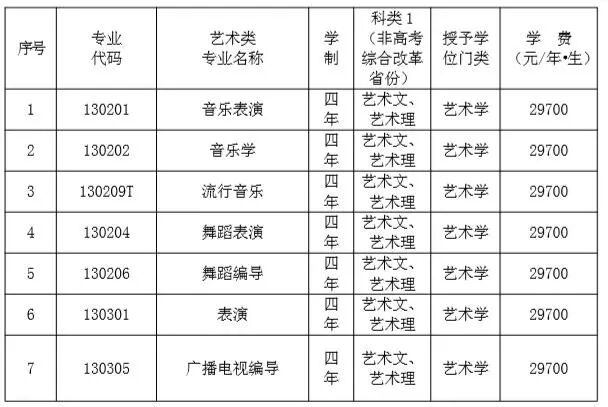 | 序号 | 专业代码 | 艺术类专业名称 | 学制 | 科类1（非高考综合改革省份） | 授予学位门类 | 学 费（元/年•生） |
|---|---|---|---|---|---|---|
| 1 | 130201 | 音乐表演 | 四年 | 艺术文、艺术理 | 艺术学 | 29700 |
| 2 | 130202 | 音乐学 | 四年 | 艺术文、艺术理 | 艺术学 | 29700 |
| 3 | 130209T | 流行音乐 | 四年 | 艺术文、艺术理 | 艺术学 | 29700 |
| 4 | 130204 | 舞蹈表演 | 四年 | 艺术文、艺术理 | 艺术学 | 29700 |
| 5 | 130206 | 舞蹈编导 | 四年 | 艺术文、艺术理 | 艺术学 | 29700 |
| 6 | 130301 | 表演 | 四年 | 艺术文、艺术理 | 艺术学 | 29700 |
| 7 | 130305 | 广播电视编导 | 四年 | 艺术文、艺术理 | 艺术学 | 29700 |